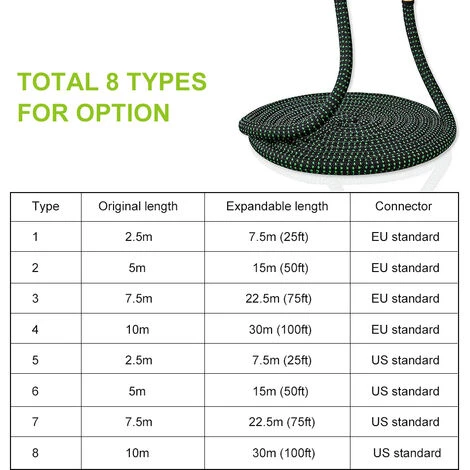 TOTAL 8 TYPES FOR OPTION

| Type | Original length | Expandable length | Connector |
|---|---|---|---|
| 1 | 2.5m | 7.5m (25ft) | EU standard |
| 2 | 5m | 15m (50ft) | EU standard |
| 3 | 7.5m | 22.5m (75ft) | EU standard |
| 4 | 10m | 30m (100ft) | EU standard |
| 5 | 2.5m | 7.5m (25ft) | US standard |
| 6 | 5m | 15m (50ft) | US standard |
| 7 | 7.5m | 22.5m (75ft) | US standard |
| 8 | 10m | 30m (100ft) | US standard |